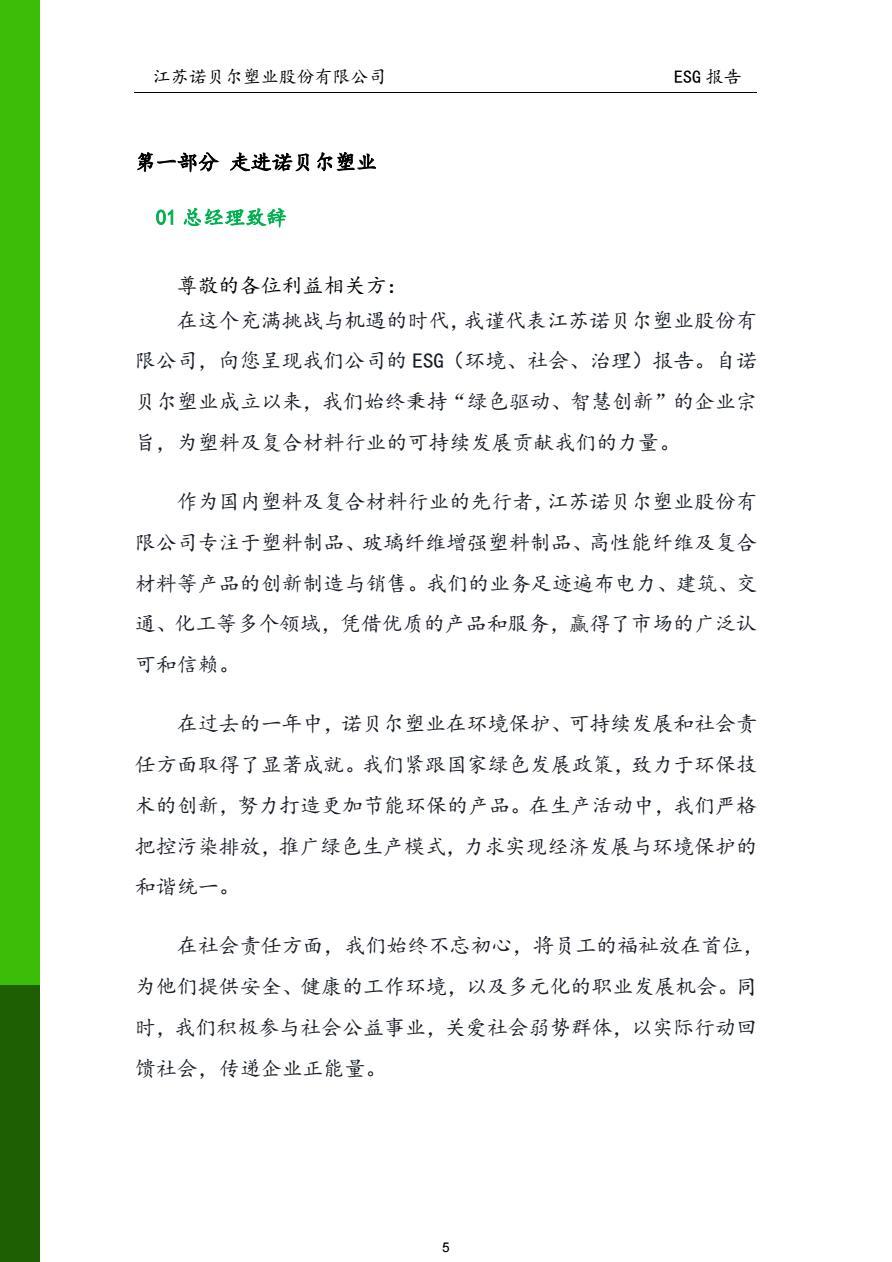 江苏诺贝尔塑业股份有限公司

ESG 报告

第一部分 走进诺贝尔塑业

01 总经理致辞

尊敬的各位利益相关方：

在这个充满挑战与机遇的时代，我谨代表江苏诺贝尔塑业股份有限公司，向您呈现我们公司的 ESG（环境、社会、治理）报告。自诺贝尔塑业成立以来，我们始终秉持“绿色驱动、智慧创新”的企业宗旨，为塑料及复合材料行业的可持续发展贡献我们的力量。

作为国内塑料及复合材料行业的先行者，江苏诺贝尔塑业股份有限公司专注于塑料制品、玻璃纤维增强塑料制品、高性能纤维及复合材料等产品的创新制造与销售。我们的业务足迹遍布电力、建筑、交通、化工等多个领域，凭借优质的产品和服务，赢得了市场的广泛认可和信赖。

在过去的一年中，诺贝尔塑业在环境保护、可持续发展和社会责任方面取得了显著成就。我们紧跟国家绿色发展政策，致力于环保技术的创新，努力打造更加节能环保的产品。在生产活动中，我们严格把控污染排放，推广绿色生产模式，力求实现经济发展与环境保护的和谐统一。

在社会责任方面，我们始终不忘初心，将员工的福祉放在首位，为他们提供安全、健康的工作环境，以及多元化的职业发展机会。同时，我们积极参与社会公益事业，关爱社会弱势群体，以实际行动回馈社会，传递企业正能量。

5